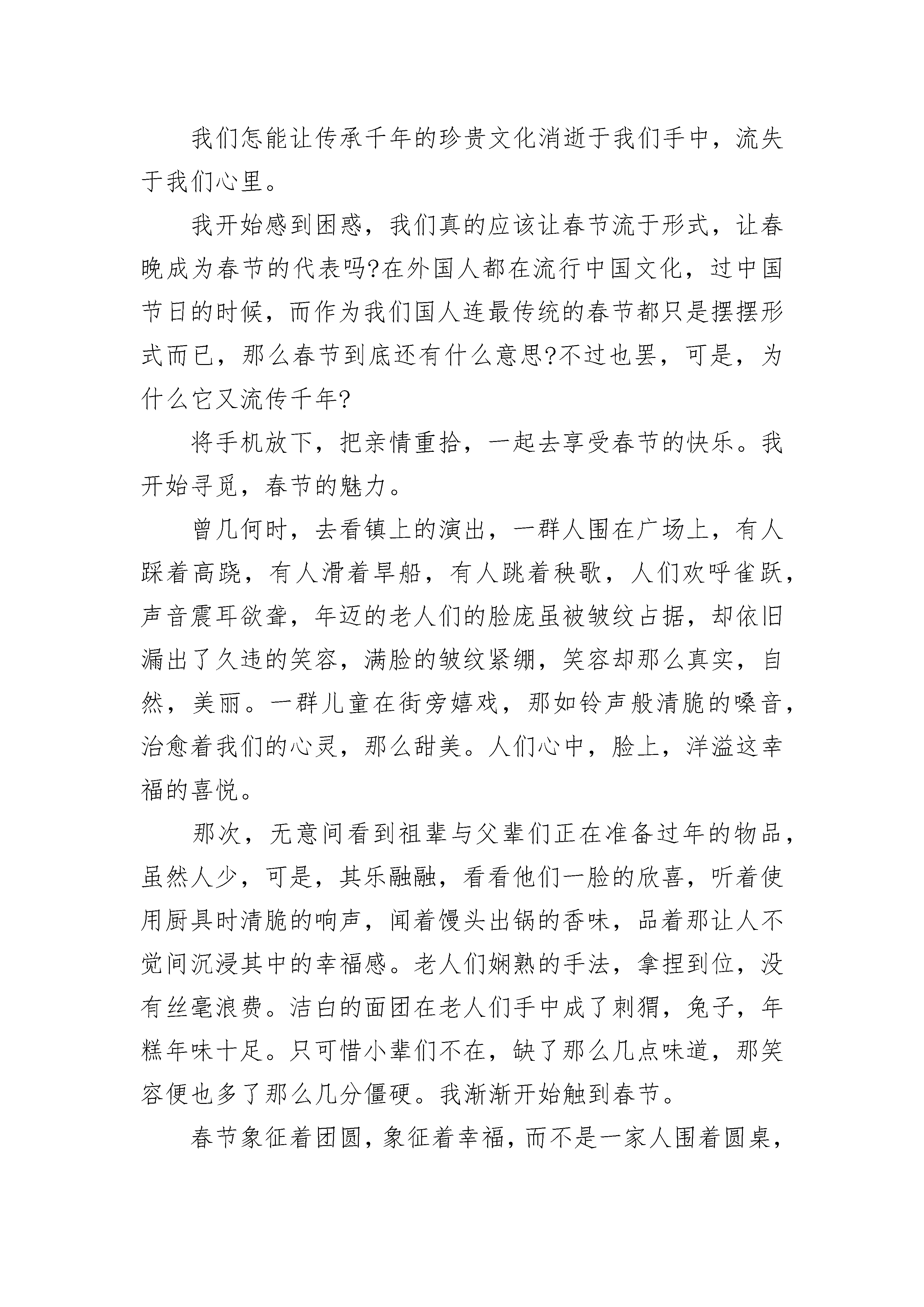 我们怎能让传承千年的珍贵文化消逝于我们手中，流失于我们心里。

我开始感到困惑，我们真的应该让春节流于形式，让春晚成为春节的代表吗?在外国人都在流行中国文化，过中国节日的时候，而作为我们国人连最传统的春节都只是摆摆形式而已，那么春节到底还有什么意思?不过也罢，可是，为什么它又流传千年?

将手机放下，把亲情重拾，一起去享受春节的快乐。我开始寻觅，春节的魅力。

曾几何时，去看镇上的演出，一群人围在广场上，有人踩着高跷，有人滑着旱船，有人跳着秧歌，人们欢呼雀跃，声音震耳欲聋，年迈的老人们的脸庞虽被皱纹占据，却依旧漏出了久违的笑容，满脸的皱纹紧绷，笑容却那么真实，自然，美丽。一群儿童在街旁嬉戏，那如铃声般清脆的嗓音，治愈着我们的心灵，那么甜美。人们心中，脸上，洋溢这幸福的喜悦。

那次，无意间看到祖辈与父辈们正在准备过年的物品，虽然人少，可是，其乐融融，看看他们一脸的欣喜，听着使用厨具时清脆的响声，闻着馒头出锅的香味，品着那让人不觉间沉浸其中的幸福感。老人们娴熟的手法，拿捏到位，没有丝毫浪费。洁白的面团在老人们手中成了刺猬，兔子，年糕年味十足。只可惜小辈们不在，缺了那么几点味道，那笑容便也多了那么几分僵硬。我渐渐开始触到春节。

春节象征着团圆，象征着幸福，而不是一家人围着圆桌，